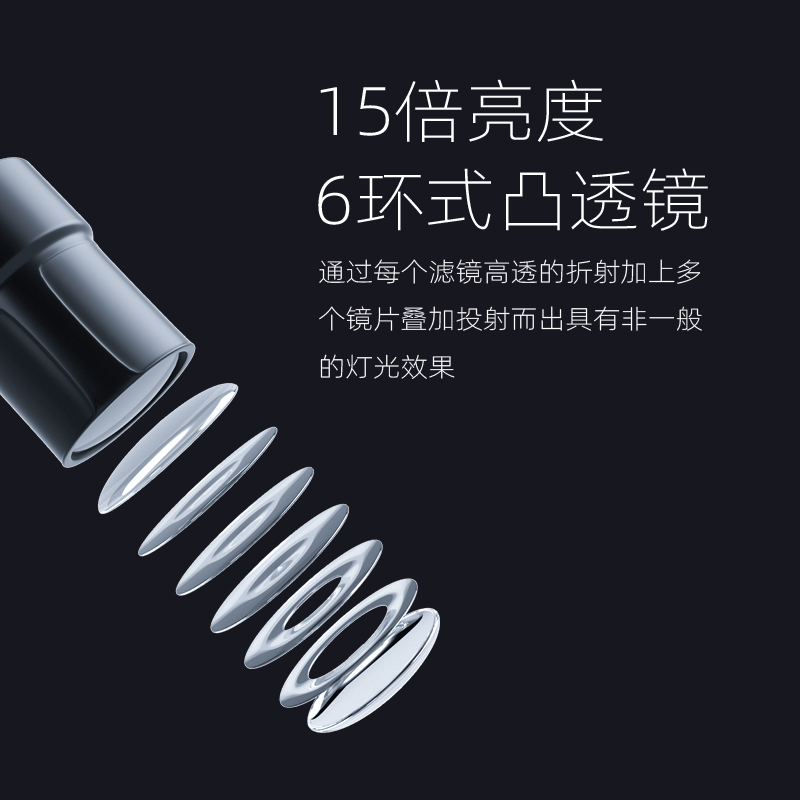 15倍亮度
6环式凸透镜

通过每个滤镜高透的折射加上多个镜片叠加投射而出具有非一般的灯光效果